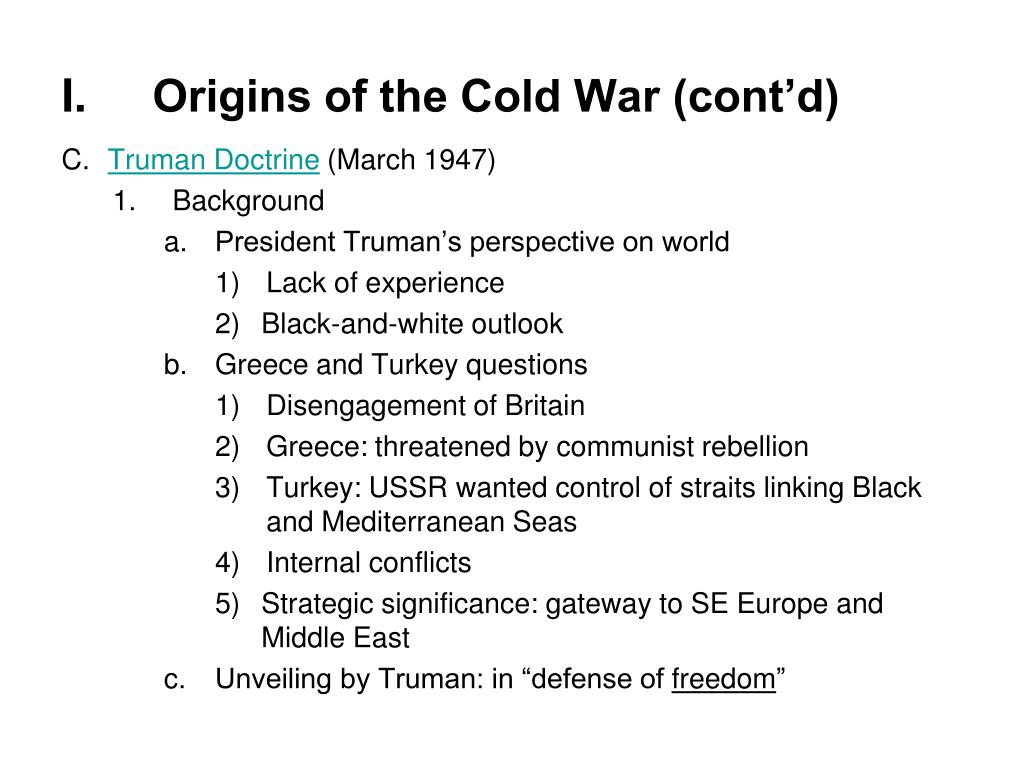 I. Origins of the Cold War (cont’d)

C. Truman Doctrine (March 1947)

1. Background

a. President Truman’s perspective on world

1) Lack of experience

2) Black-and-white outlook

b. Greece and Turkey questions

1) Disengagement of Britain

2) Greece: threatened by communist rebellion

3) Turkey: USSR wanted control of straits linking Black and Mediterranean Seas

4) Internal conflicts

5) Strategic significance: gateway to SE Europe and Middle East

c. Unveiling by Truman: in “defense of freedom”